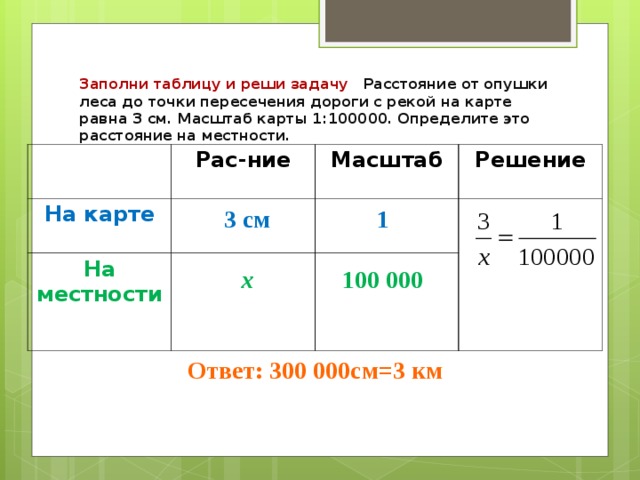 Заполни таблицу и реши задачу   Расстояние от опушки леса до точки пересечения дороги с рекой на карте равна 3 см. Масштаб карты 1:100000. Определите это расстояние на местности.

|  | Рас-ние | Масштаб | Решение |
|---|---|---|---|
| На карте | 3 см | 1 | $\frac{3}{x} = \frac{1}{100000}$ |
| На местности | $x$ | 100 000 |  |

Ответ: 300 000см=3 км